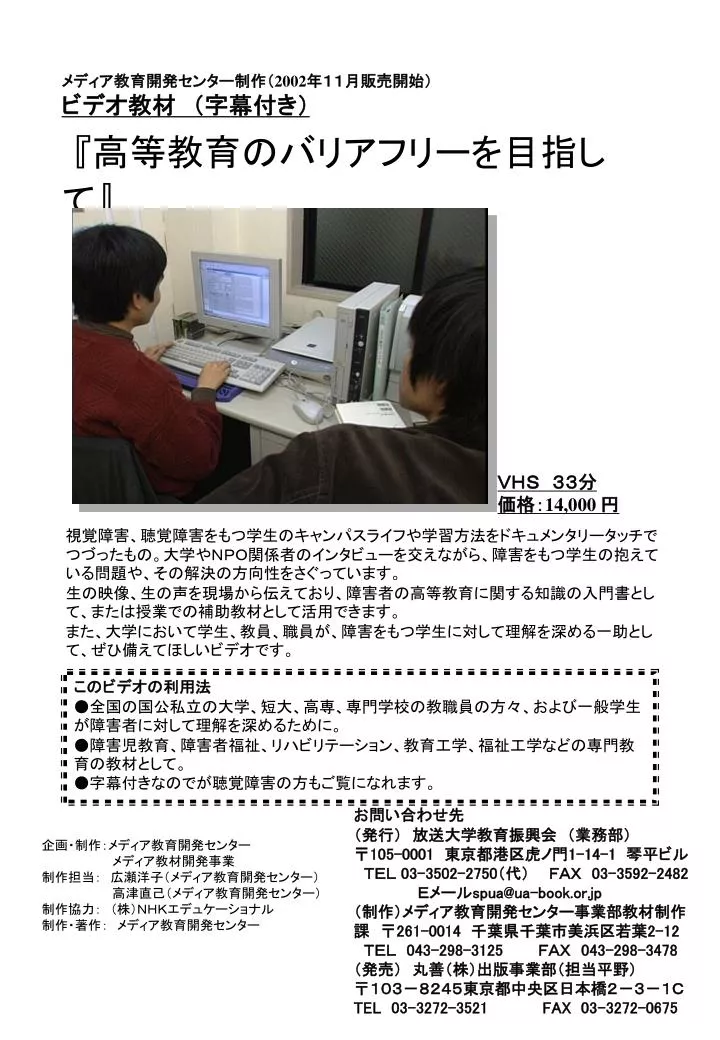 メディア教育開発センター制作（2002年11月販売開始）
ビデオ教材 （字幕付き）

『高等教育のバリアフリーを目指して』

VHS 33分
価格：14,000 円

視覚障害、聴覚障害をもつ学生のキャンパスライフや学習方法をドキュメンタリータッチでつづったもの。大学やNPO関係者のインタビューを交えながら、障害をもつ学生の抱えている問題や、その解決の方向性をさぐっています。
生の映像、生の声を現場から伝えており、障害者の高等教育に関する知識の入門書として、または授業での補助教材として活用できます。
また、大学において学生、教員、職員が、障害をもつ学生に対して理解を深める一助として、ぜひ備えてほしいビデオです。

このビデオの利用法
●全国の国公私立の大学、短大、高専、専門学校の教職員の方々、および一般学生が障害者に対して理解を深めるために。
●障害児教育、障害者福祉、リハビリテーション、教育工学、福祉工学などの専門教育の教材として。
●字幕付きなのでが聴覚障害の方もご覧になれます。

企画・制作：メディア教育開発センター
メディア教材開発事業
制作担当： 広瀬洋子（メディア教育開発センター）
高津直己（メディア教育開発センター）
制作協力： （株）NHKエデュケーショナル
制作・著作： メディア教育開発センター

お問い合わせ先
（発行） 放送大学教育振興会 （業務部）
〒105-0001 東京都港区虎ノ門1-14-1 琴平ビル
TEL 03-3502-2750（代） FAX 03-3592-2482
Eメールspua@ua-book.or.jp
（制作）メディア教育開発センター事業部教材制作課 〒261-0014 千葉県千葉市美浜区若葉2-12
TEL 043-298-3125 FAX 043-298-3478
（発売） 丸善（株）出版事業部（担当平野）
〒103－8245東京都中央区日本橋2－3－1C
TEL 03-3272-3521 FAX 03-3272-0675